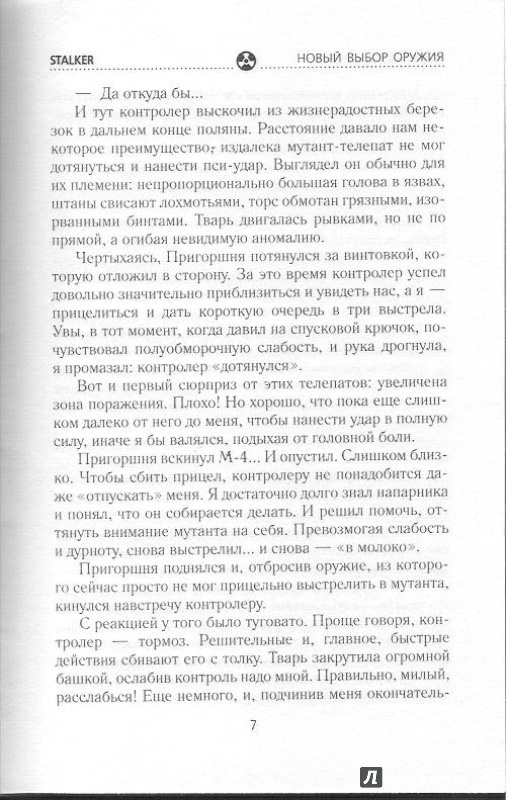 STALKER НОВЫЙ ВЫБОР ОРУЖИЯ

— Да откуда бы...

И тут контролер выскочил из жизнерадостных березок в дальнем конце поляны. Расстояние давало нам некоторое преимущество, издалека мутант-телепат не мог дотянуться и нанести пси-удар. Выглядел он обычно для их племени: непропорционально большая голова в язвах, штаны свисают лохмотьями, торс обмотан грязными, изорванными бинтами. Тварь двигалась рывками, но не по прямой, а огибая невидимую аномалию.

Чертыхаясь, Пригоршня потянулся за винтовкой, которую отложил в сторону. За это время контролер успел довольно значительно приблизиться и увидеть нас, а я — прицелиться и дать короткую очередь в три выстрела. Увы, в тот момент, когда давил на спусковой крючок, почувствовал полуобморочную слабость, и рука дрогнула, я промазал: контролер «дотянулся».

Вот и первый сюрприз от этих телепатов: увеличена зона поражения. Плохо! Но хорошо, что пока еще слишком далеко от него до меня, чтобы нанести удар в полную силу, иначе я бы валялся, подыхая от головной боли.

Пригоршня вскинул М-4... И опустил. Слишком близко. Чтобы сбить прицел, контролеру не понадобится даже «отпускать» меня. Я достаточно долго знал напарника и понял, что он собирается делать. И решил помочь, оттянуть внимание мутанта на себя. Превозмогая слабость и дурноту, снова выстрелил... и снова — «в молоко».

Пригоршня поднялся и, отбросив оружие, из которого сейчас просто не мог прицельно выстрелить в мутанта, кинулся навстречу контролеру.

С реакцией у того было туговато. Проще говоря, контролер — тормоз. Решительные и, главное, быстрые действия сбивают его с толку. Тварь закрутила огромной башкой, ослабив контроль надо мной. Правильно, милый, расслабься! Еще немного, и, подчинив меня окончатель-

7